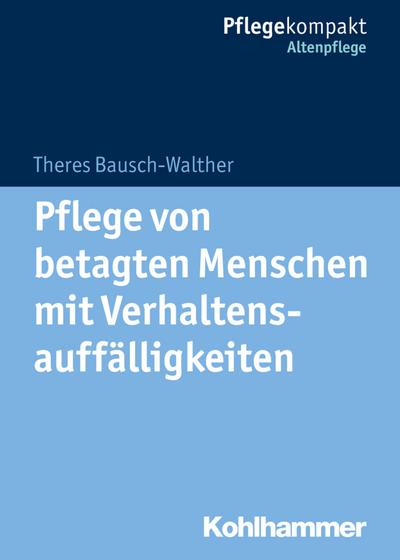 Pflegekompakt
Altenpflege

Theres Bausch-Walther

Pflege von betagten Menschen mit Verhaltensauffälligkeiten

Kohlhammer